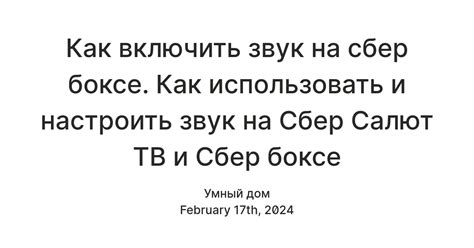 Как включить звук на сбер боксе. Как использовать и настроить звук на Сбер Салют ТВ и Сбер боксе

Умный дом
February 17th, 2024